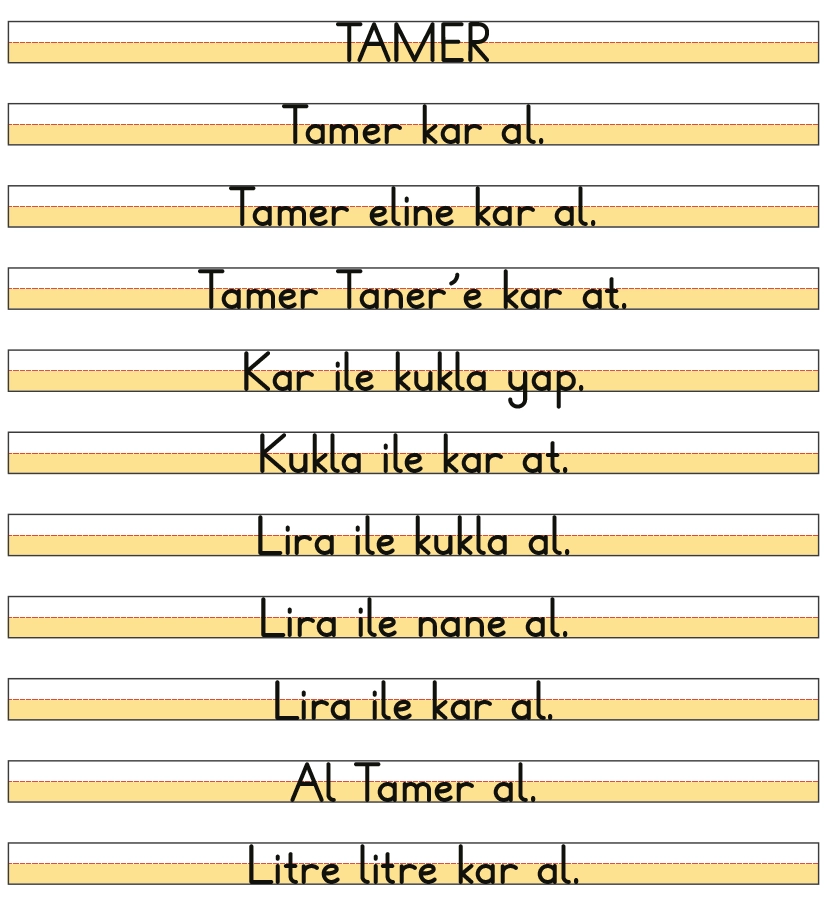 TAMER

Tamer kar al.

Tamer eline kar al.

Tamer Taner'e kar at.

Kar ile kukla yap.

Kukla ile kar at.

Lira ile kukla al.

Lira ile nane al.

Lira ile kar al.

Al Tamer al.

Litre litre kar al.